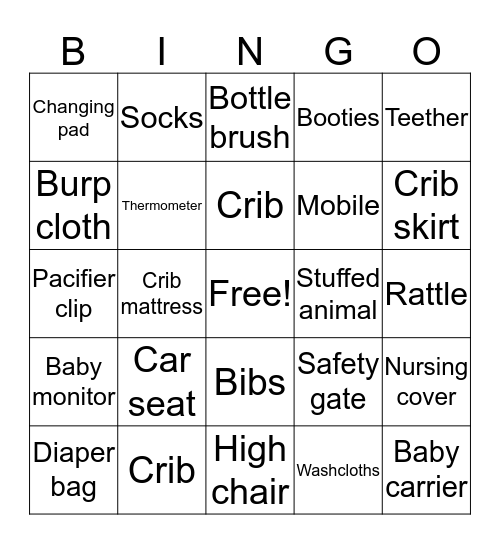 | B | I | N | G | O |
|---|---|---|---|---|
| Changing pad | Socks | Bottle brush | Booties | Teether |
| Burp cloth | Thermometer | Crib | Mobile | Crib skirt |
| Pacifier clip | Crib mattress | Free! | Stuffed animal | Rattle |
| Baby monitor | Car seat | Bibs | Safety gate | Nursing cover |
| Diaper bag | Crib | High chair | Washcloths | Baby carrier |